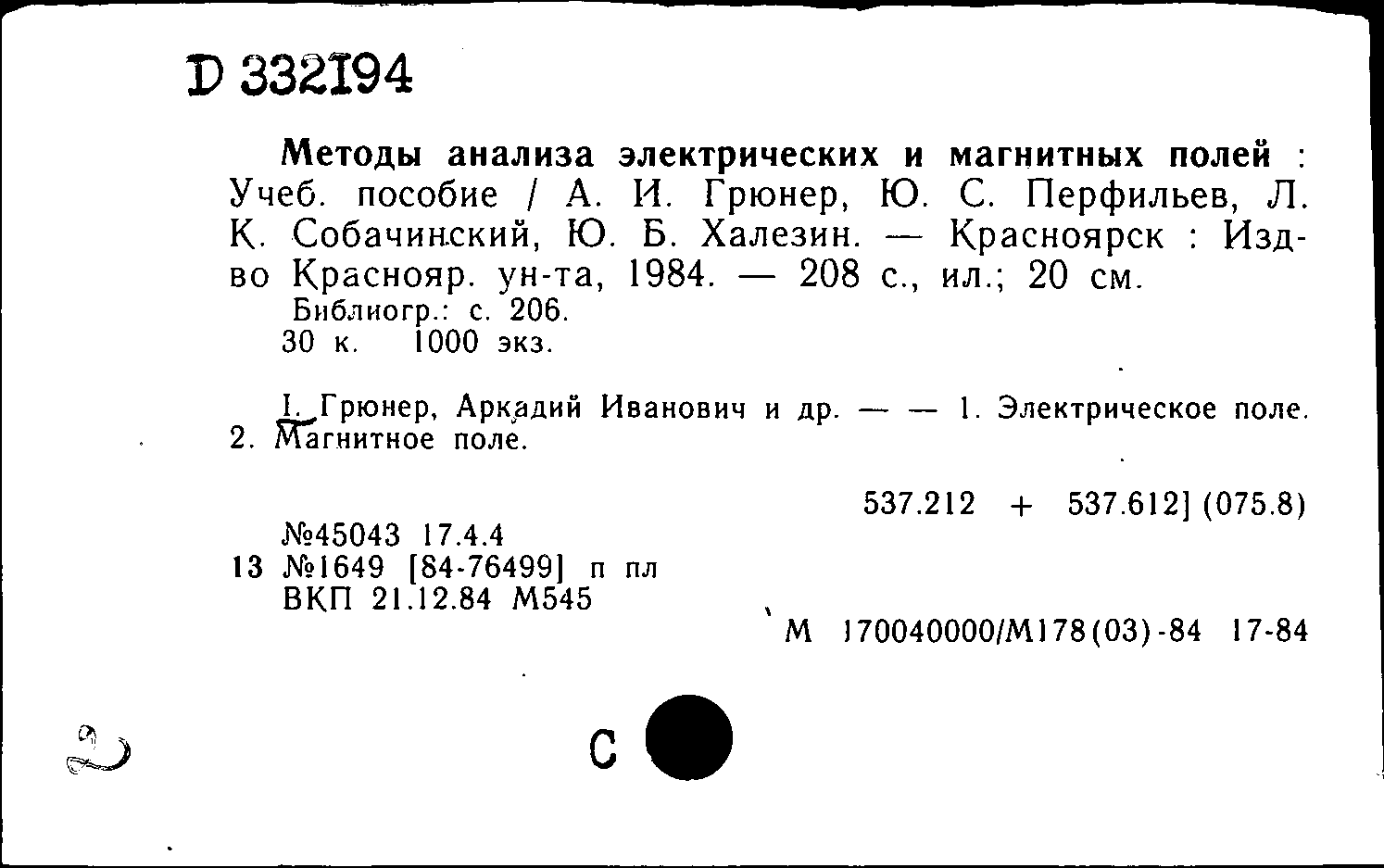 D 332194

Методы анализа электрических и магнитных полей : Учеб. пособие / А. И. Грюнер, Ю. С. Перфильев, Л. К. Собачинский, Ю. Б. Халезин. — Красноярск : Изд-во Краснояр. ун-та, 1984. — 208 с., ил.; 20 см.
Библиогр.: с. 206.
30 к. 1000 экз.

I. Грюнер, Аркадий Иванович и др. — — 1. Электрическое поле. 2. Магнитное поле.

537.212 + 537.612] (075.8)

№45043 17.4.4
13 №1649 [84-76499] п пл
ВКП 21.12.84 М545

М 170040000/М178(03)-84 17-84

С